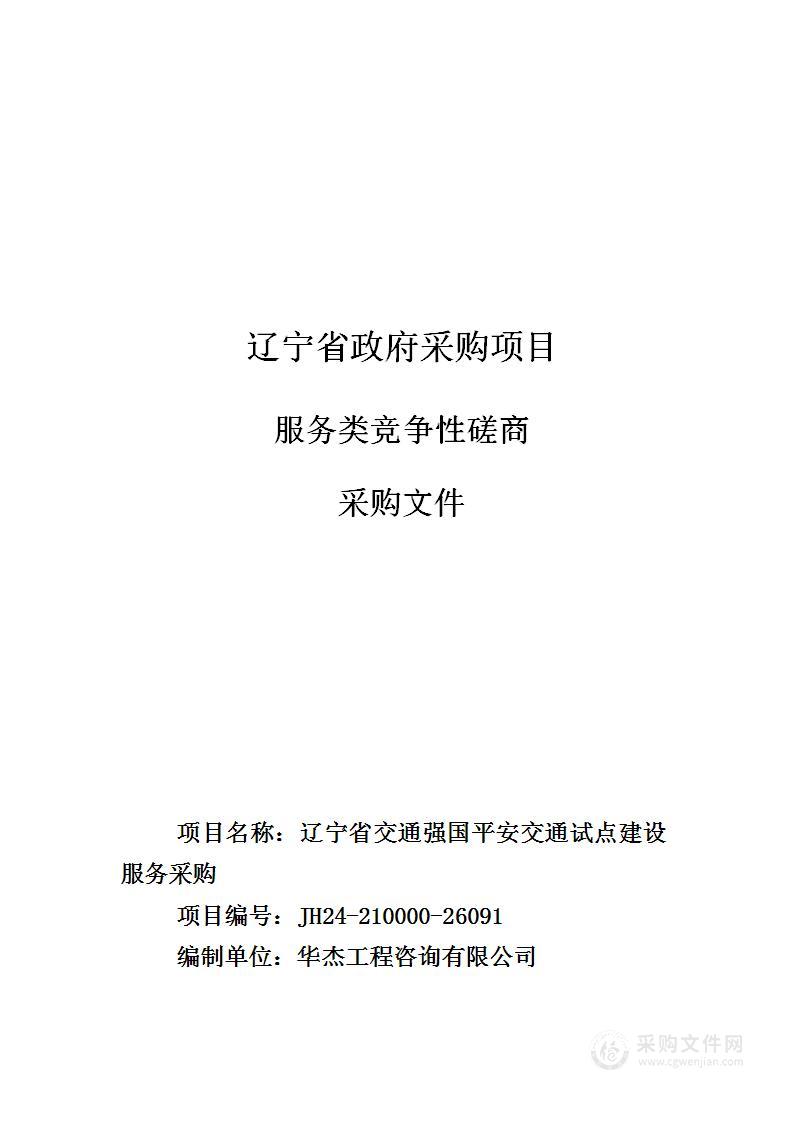 辽宁省政府采购项目

服务类竞争性磋商

采购文件

项目名称：辽宁省交通强国平安交通试点建设服务采购

项目编号：JH24-210000-26091

编制单位：华杰工程咨询有限公司

采购文件网
www.cgwenjian.com